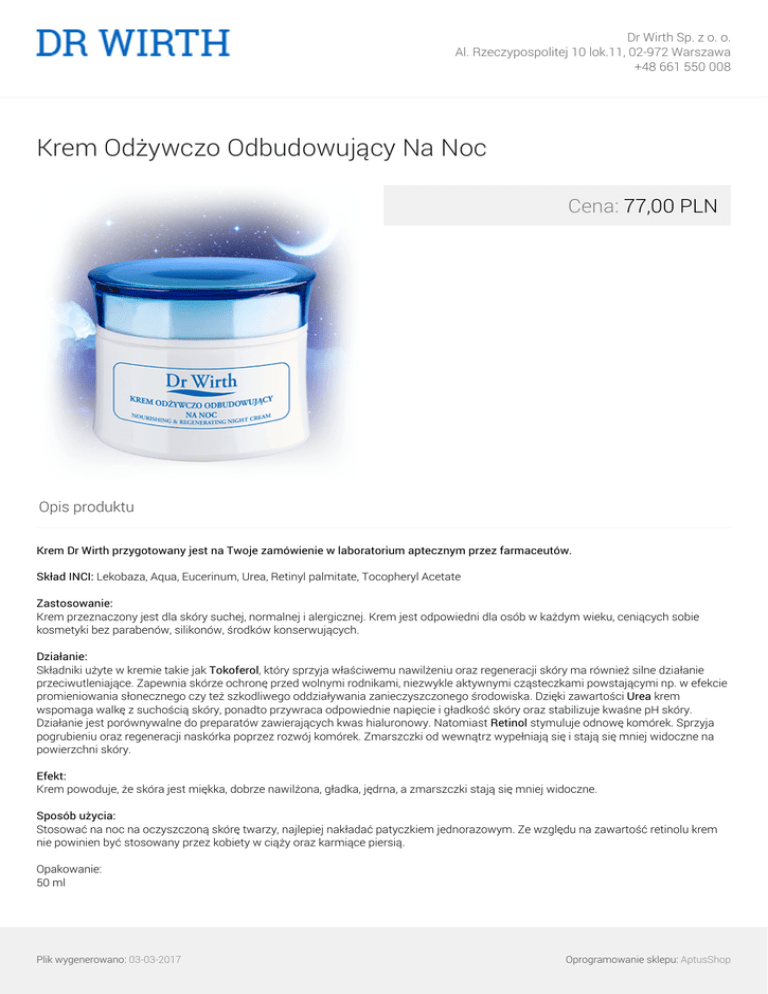 DR WIRTH

Dr Wirth Sp. z o. o.
Al. Rzeczypospolitej 10 lok.11, 02-972 Warszawa
+48 661 550 008

Krem Odżywczo Odbudowujący Na Noc

Cena: 77,00 PLN

Dr Wirth
KREM ODŻYWCZO ODBUDOWUJĄCY
NA NOC
NOURISHING & REGENERATING NIGHT CREAM

Opis produktu

Krem Dr Wirth przygotowany jest na Twoje zamówienie w laboratorium aptecznym przez farmaceutów.

Skład INCI: Lekobaza, Aqua, Eucerinum, Urea, Retinyl palmitate, Tocopheryl Acetate

Zastosowanie:
Krem przeznaczony jest dla skóry suchej, normalnej i alergicznej. Krem jest odpowiedni dla osób w każdym wieku, ceniących sobie kosmetyki bez parabenów, silikonów, środków konserwujących.

Działanie:
Składniki użyte w kremie takie jak Tokoferol, który sprzyja właściwemu nawilżeniu oraz regeneracji skóry ma również silne działanie przeciwutleniające. Zapewnia skórze ochronę przed wolnymi rodnikami, niezwykle aktywnymi cząsteczkami powstającymi np. w efekcie promieniowania słonecznego czy też szkodliwego oddziaływania zanieczyszczonego środowiska. Dzięki zawartości Urea krem wspomaga walkę z suchością skóry, ponadto przywraca odpowiednie napięcie i gładkość skóry oraz stabilizuje kwaśne pH skóry. Działanie jest porównywalne do preparatów zawierających kwas hialuronowy. Natomiast Retinol stymuluje odnowę komórek. Sprzyja pogrubieniu oraz regeneracji naskórka poprzez rozwój komórek. Zmarszczki od wewnątrz wypełniają się i stają się mniej widoczne na powierzchni skóry.

Efekt:
Krem powoduje, że skóra jest miękka, dobrze nawilżona, gładka, jędrna, a zmarszczki stają się mniej widoczne.

Sposób użycia:
Stosować na noc na oczyszczoną skórę twarzy, najlepiej nakładać patyczkiem jednorazowym. Ze względu na zawartość retinolu krem nie powinien być stosowany przez kobiety w ciąży oraz karmiące piersią.

Opakowanie:
50 ml

Plik wygenerowano: 03-03-2017

Oprogramowanie sklepu: AptusShop